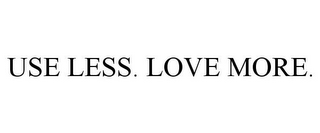 USE LESS. LOVE MORE.